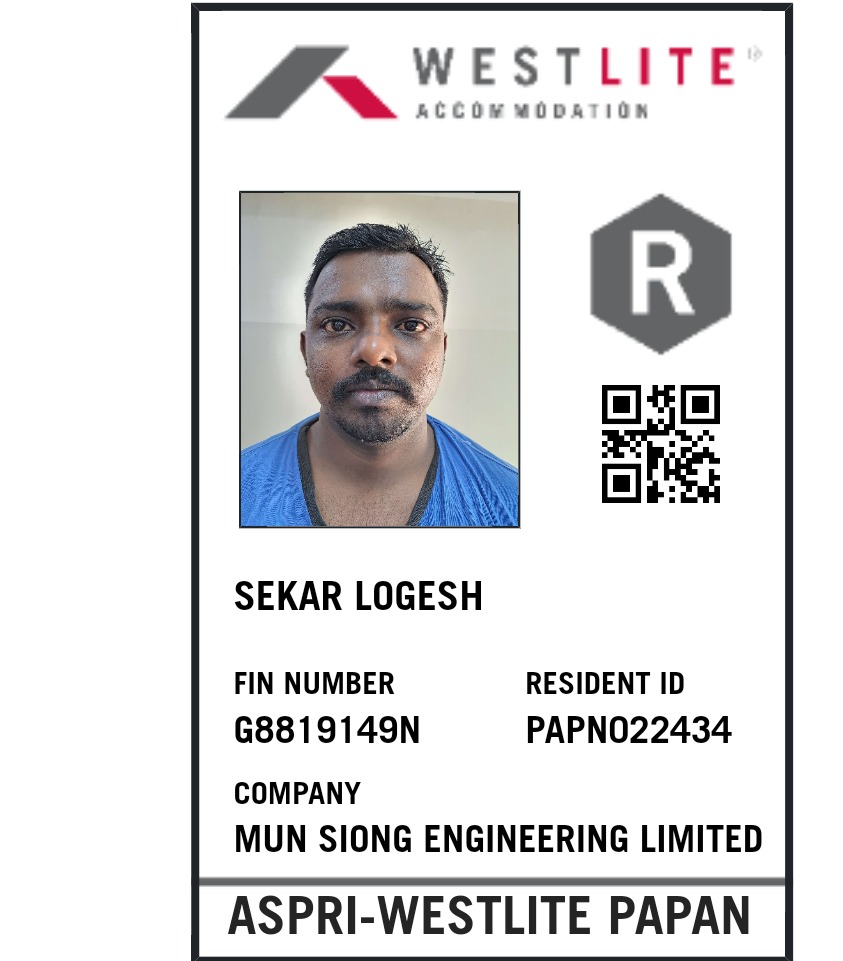 WESTLITE
ACCOMMODATION

R

SEKAR LOGESH

FIN NUMBER
G8819149N

RESIDENT ID
PAPN022434

COMPANY
MUN SIONG ENGINEERING LIMITED

ASPRI-WESTLITE PAPAN